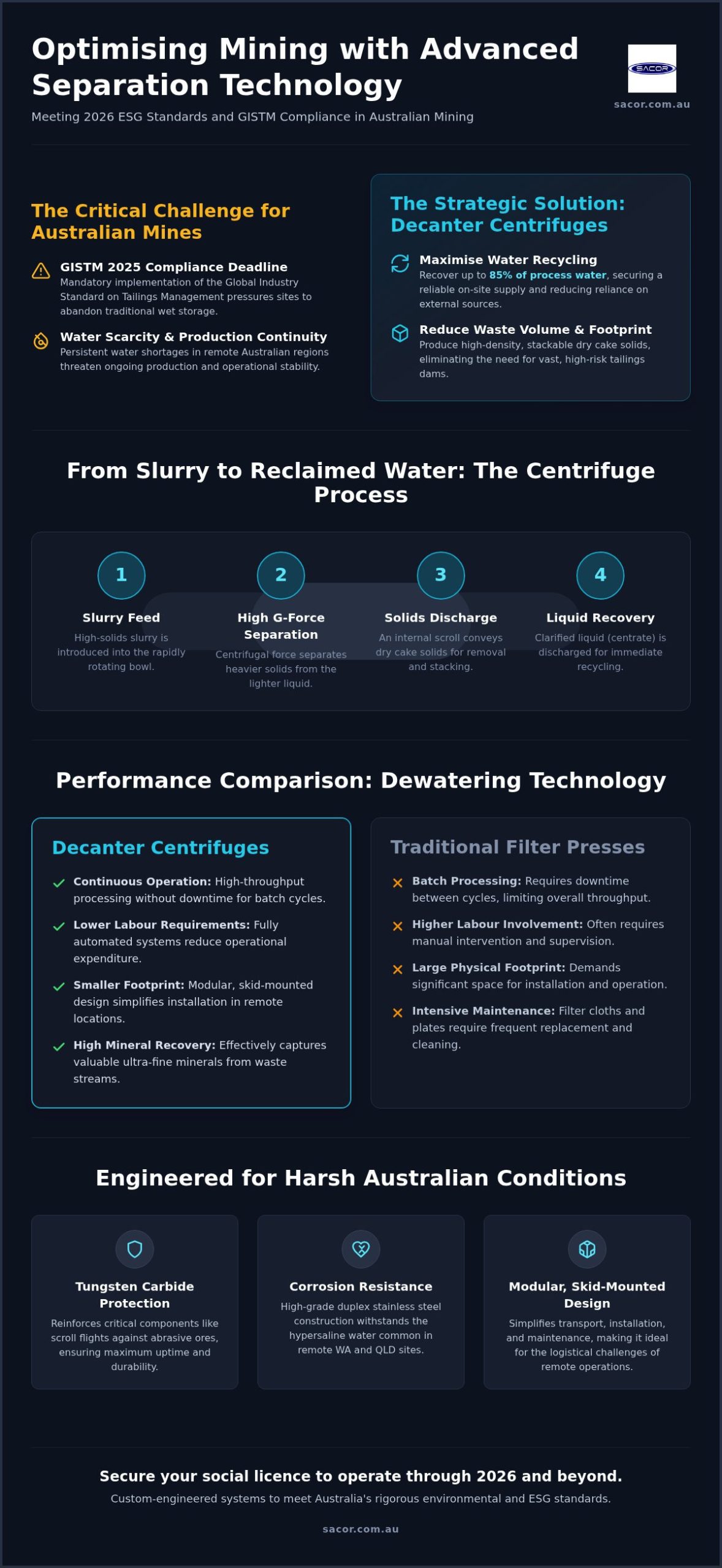 Optimising Mining with Advanced Separation Technology

Meeting 2026 ESG Standards and GISTM Compliance in Australian Mining

SACOR

sacor.com.au

The Critical Challenge for Australian Mines

GISTM 2025 Compliance Deadline
Mandatory implementation of the Global Industry Standard on Tailings Management pressures sites to abandon traditional wet storage.

Water Scarcity & Production Continuity
Persistent water shortages in remote Australian regions threaten ongoing production and operational stability.

The Strategic Solution: Decanter Centrifuges

Maximise Water Recycling
Recover up to 85% of process water, securing a reliable on-site supply and reducing reliance on external sources.

Reduce Waste Volume & Footprint
Produce high-density, stackable dry cake solids, eliminating the need for vast, high-risk tailings dams.

From Slurry to Reclaimed Water: The Centrifuge Process

1
Slurry Feed
High-solids slurry is introduced into the rapidly rotating bowl.

2
High G-Force Separation
Centrifugal force separates heavier solids from the lighter liquid.

3
Solids Discharge
An internal scroll conveys dry cake solids for removal and stacking.

4
Liquid Recovery
Clarified liquid (centrate) is discharged for immediate recycling.

Performance Comparison: Dewatering Technology

Decanter Centrifuges

Continuous Operation: High-throughput processing without downtime for batch cycles.

Lower Labour Requirements: Fully automated systems reduce operational expenditure.

Smaller Footprint: Modular, skid-mounted design simplifies installation in remote locations.

High Mineral Recovery: Effectively captures valuable ultra-fine minerals from waste streams.

Traditional Filter Presses

Batch Processing: Requires downtime between cycles, limiting overall throughput.

Higher Labour Involvement: Often requires manual intervention and supervision.

Large Physical Footprint: Demands significant space for installation and operation.

Intensive Maintenance: Filter cloths and plates require frequent replacement and cleaning.

Engineered for Harsh Australian Conditions

Tungsten Carbide Protection
Reinforces critical components like scroll flights against abrasive ores, ensuring maximum uptime and durability.

Corrosion Resistance
High-grade duplex stainless steel construction withstands the hypersaline water common in remote WA and QLD sites.

Modular, Skid-Mounted Design
Simplifies transport, installation, and maintenance, making it ideal for the logistical challenges of remote operations.

Secure your social licence to operate through 2026 and beyond.

Custom-engineered systems to meet Australia's rigorous environmental and ESG standards.

sacor.com.au